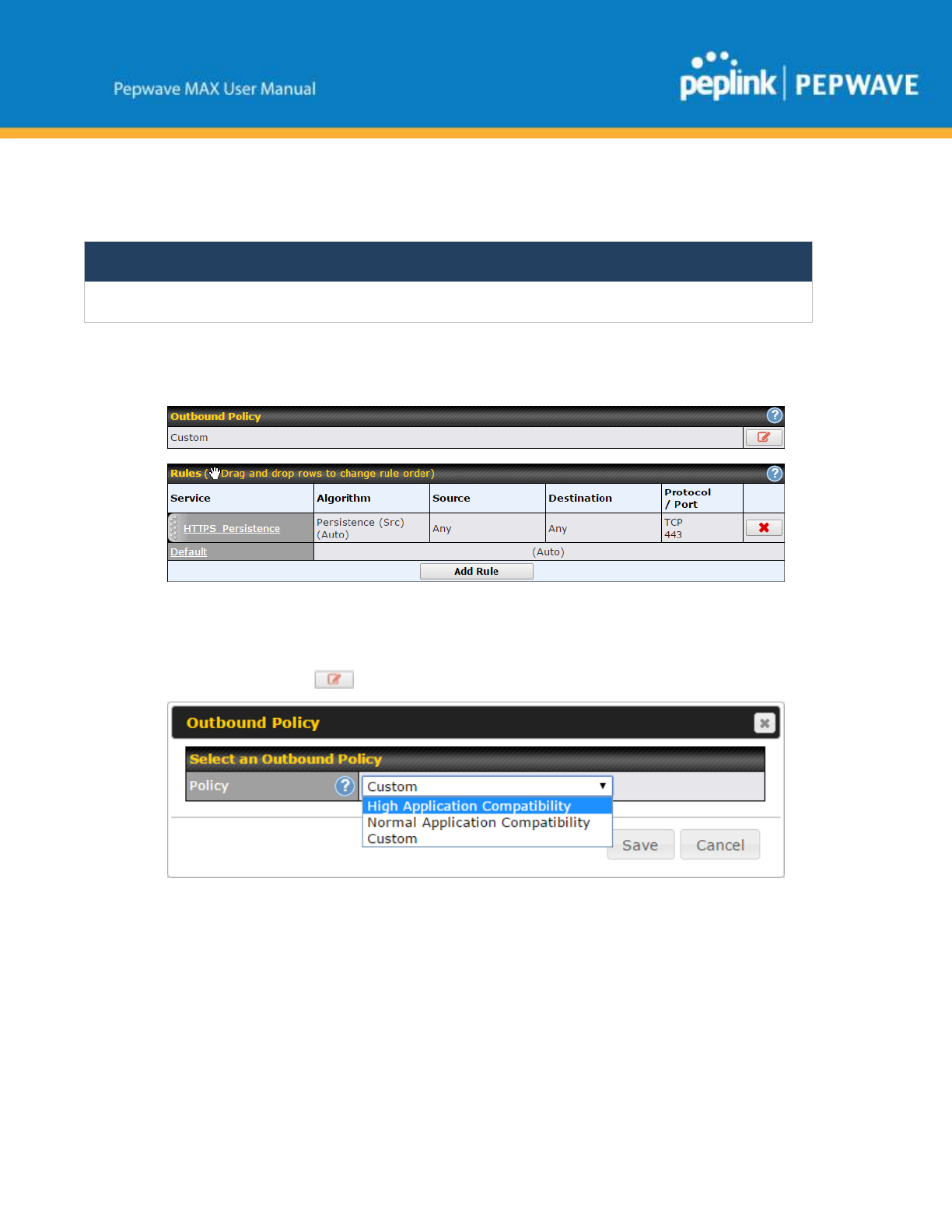 Pepwave MAX User Manual

peplink | PEPWAVE

Outbound Policy

Custom

Rules (Drag and drop rows to change rule order)

| Service | Algorithm | Source | Destination | Protocol / Port | |
|---|---|---|---|---|---|
| HTTPS_Persistence | Persistence (Src) (Auto) | Any | Any | TCP 443 | |
| Default | (Auto) | | | | |

Add Rule

Outbound Policy

Select an Outbound Policy

Policy

Custom

High Application Compatibility
Normal Application Compatibility
Custom

Save

Cancel